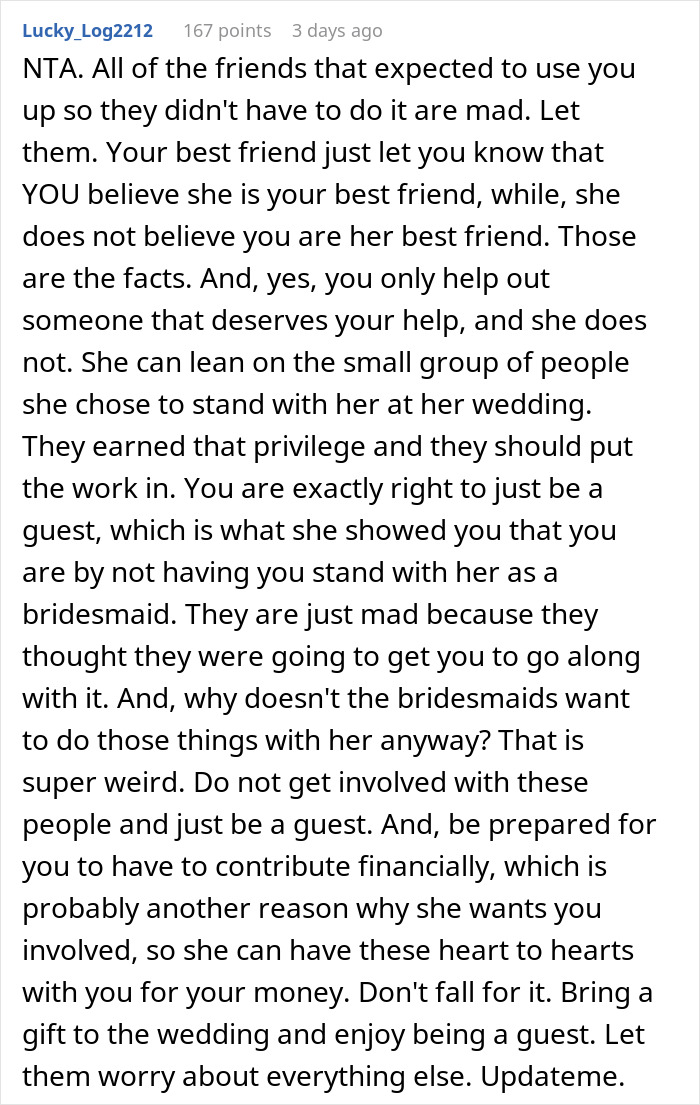 Lucky_Log2212 167 points 3 days ago

NTA. All of the friends that expected to use you up so they didn't have to do it are mad. Let them. Your best friend just let you know that YOU believe she is your best friend, while, she does not believe you are her best friend. Those are the facts. And, yes, you only help out someone that deserves your help, and she does not. She can lean on the small group of people she chose to stand with her at her wedding. They earned that privilege and they should put the work in. You are exactly right to just be a guest, which is what she showed you that you are by not having you stand with her as a bridesmaid. They are just mad because they thought they were going to get you to go along with it. And, why doesn't the bridesmaids want to do those things with her anyway? That is super weird. Do not get involved with these people and just be a guest. And, be prepared for you to have to contribute financially, which is probably another reason why she wants you involved, so she can have these heart to hearts with you for your money. Don't fall for it. Bring a gift to the wedding and enjoy being a guest. Let them worry about everything else. Updateme.